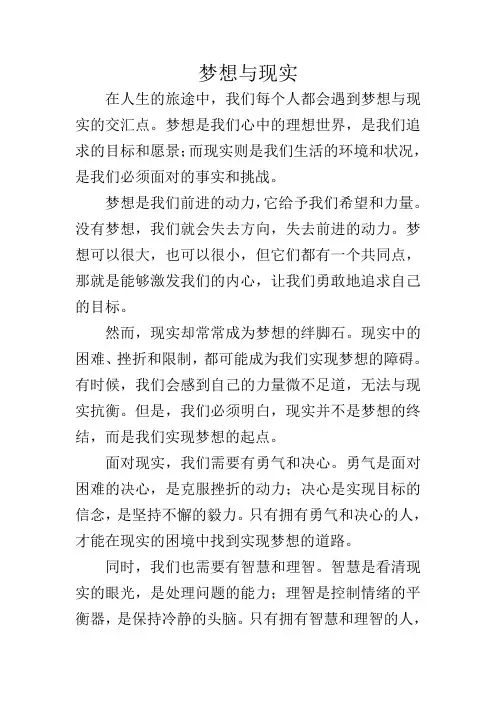 梦想与现实

在人生的旅途中，我们每个人都会遇到梦想与现实的交汇点。梦想是我们心中的理想世界，是我们追求的目标和愿景；而现实则是我们生活的环境和状况，是我们必须面对的事实和挑战。

梦想是我们前进的动力，它给予我们希望和力量。没有梦想，我们就会失去方向，失去前进的动力。梦想可以很大，也可以很小，但它们都有一个共同点，那就是能够激发我们的内心，让我们勇敢地追求自己的目标。

然而，现实却常常成为梦想的绊脚石。现实中的困难、挫折和限制，都可能成为我们实现梦想的障碍。有时候，我们会感到自己的力量微不足道，无法与现实抗衡。但是，我们必须明白，现实并不是梦想的终结，而是我们实现梦想的起点。

面对现实，我们需要有勇气和决心。勇气是面对困难的决心，是克服挫折的动力；决心是实现目标的信念，是坚持不懈的毅力。只有拥有勇气和决心的人，才能在现实的困境中找到实现梦想的道路。

同时，我们也需要有智慧和理智。智慧是看清现实的眼光，是处理问题的能力；理智是控制情绪的平衡器，是保持冷静的头脑。只有拥有智慧和理智的人，